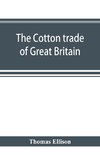 The Cotton trade of Great Britain

Thomas Ellison